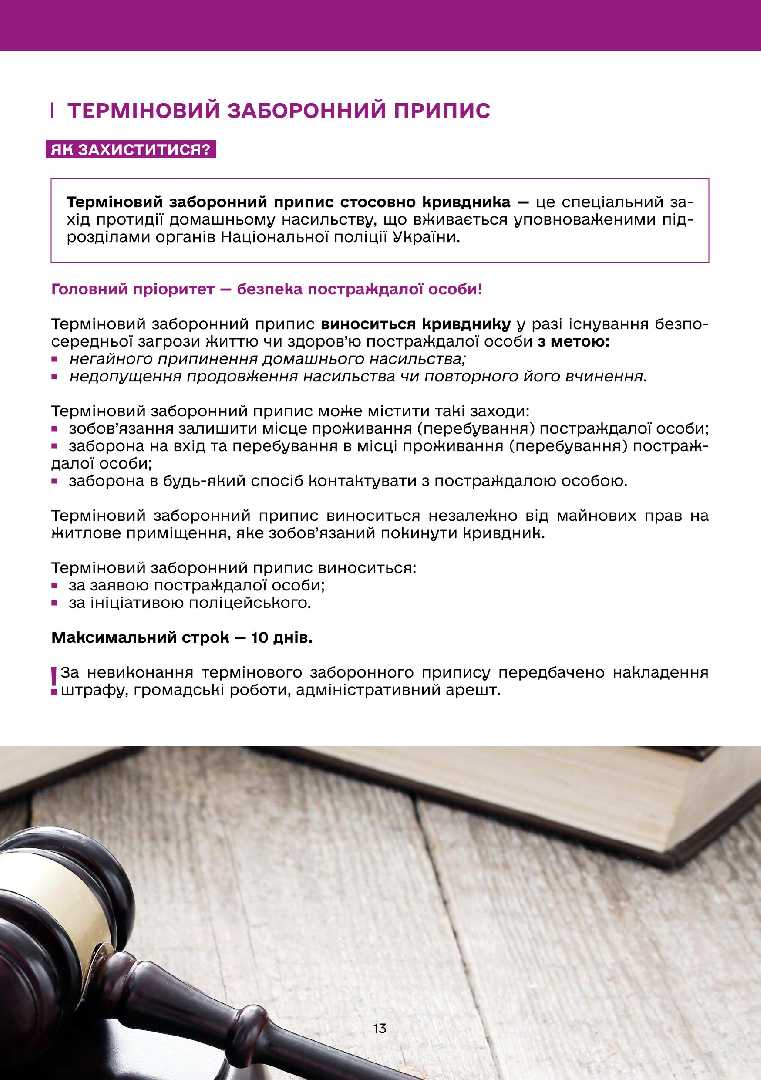 ТЕРМІНОВИЙ ЗАБОРОННИЙ ПРИПИС

ЯК ЗАХИСТИТИСЯ?

Терміновий заборонний припис стосовно кривдника — це спеціальний захід протидії домашньому насильству, що вживається уповноваженими підрозділами органів Національної поліції України.

Головний пріоритет — безпека постраждалої особи!

Терміновий заборонний припис виноситься кривднику у разі існування безпосередньої загрози життю чи здоров'ю постраждалої особи з метою:
▪ негайного припинення домашнього насильства;
▪ недопущення продовження насильства чи повторного його вчинення.

Терміновий заборонний припис може містити такі заходи:
▪ зобов'язання залишити місце проживання (перебування) постраждалої особи;
▪ заборона на вхід та перебування в місці проживання (перебування) постраждалої особи;
▪ заборона в будь-який спосіб контактувати з постраждалою особою.

Терміновий заборонний припис виноситься незалежно від майнових прав на житлове приміщення, яке зобов'язаний покинути кривдник.

Терміновий заборонний припис виноситься:
▪ за заявою постраждалої особи;
▪ за ініціативою поліцейського.

Максимальний строк — 10 днів.

! За невиконання термінового заборонного припису передбачено накладення штрафу, громадські роботи, адміністративний арешт.

13